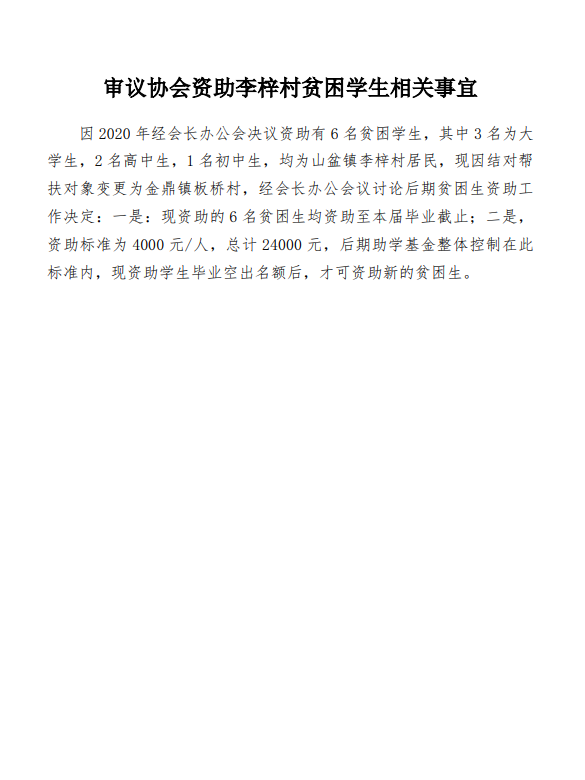 审议协会资助李梓村贫困学生相关事宜

因2020年经会长办公会决议资助有6名贫困学生，其中3名为大学生，2名高中生，1名初中生，均为山盆镇李梓村居民，现因结对帮扶对象变更为金鼎镇板桥村，经会长办公会议讨论后期贫困生资助工作决定：一是：现资助的6名贫困生均资助至本届毕业截止；二是，资助标准为4000元/人，总计24000元，后期助学基金整体控制在此标准内，现资助学生毕业空出名额后，才可资助新的贫困生。